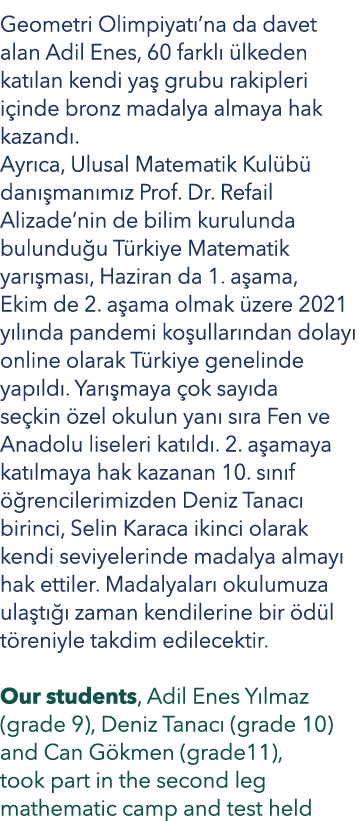 Geometri Olimpiyatı'na da davet alan Adil Enes, 60 farklı ülkeden katılan kendi yaş grubu rakipleri içinde bronz madalya almaya hak kazandı.
Ayrıca, Ulusal Matematik Kulübü danışmanımız Prof. Dr. Refail Alizade'nin de bilim kurulunda bulunduğu Türkiye Matematik yarışması, Haziran da 1. aşama, Ekim de 2. aşama olmak üzere 2021 yılında pandemi koşullarından dolayı online olarak Türkiye genelinde yapıldı. Yarışmaya çok sayıda seçkin özel okulun yanı sıra Fen ve Anadolu liseleri katıldı. 2. aşamaya katılmaya hak kazanan 10. sınıf öğrencilerimizden Deniz Tanacı birinci, Selin Karaca ikinci olarak kendi seviyelerinde madalya almayı hak ettiler. Madalyaları okulumuza ulaştığı zaman kendilerine bir ödül töreniyle takdim edilecektir.

Our students, Adil Enes Yılmaz (grade 9), Deniz Tanacı (grade 10) and Can Gökmen (grade11), took part in the second leg mathematic camp and test held